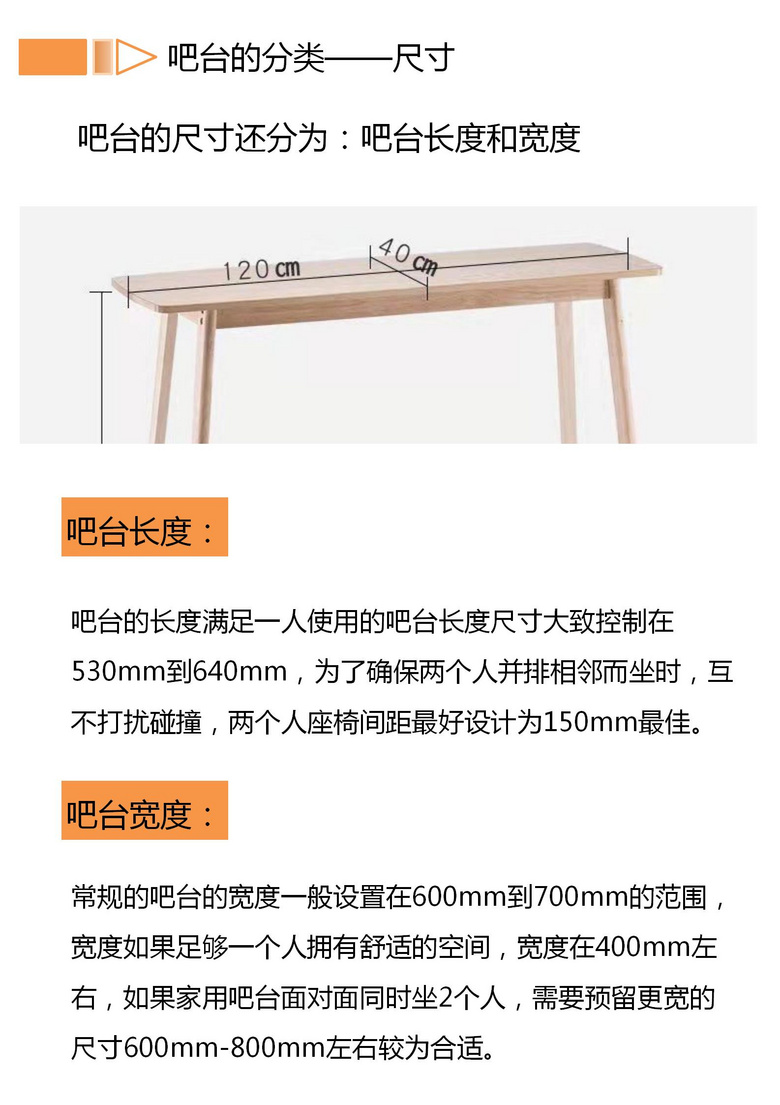 吧台的分类——尺寸

吧台的尺寸还分为：吧台长度和宽度

120cm

40cm

吧台长度：

吧台的长度满足一人使用的吧台长度尺寸大致控制在530mm到640mm，为了确保两个人并排相邻而坐时，互不打扰碰撞，两个人座椅间距最好设计为150mm最佳。

吧台宽度：

常规的吧台的宽度一般设置在600mm到700mm的范围，宽度如果足够一个人拥有舒适的空间，宽度在400mm左右，如果家用吧台面对面同时坐2个人，需要预留更宽的尺寸600mm-800mm左右较为合适。